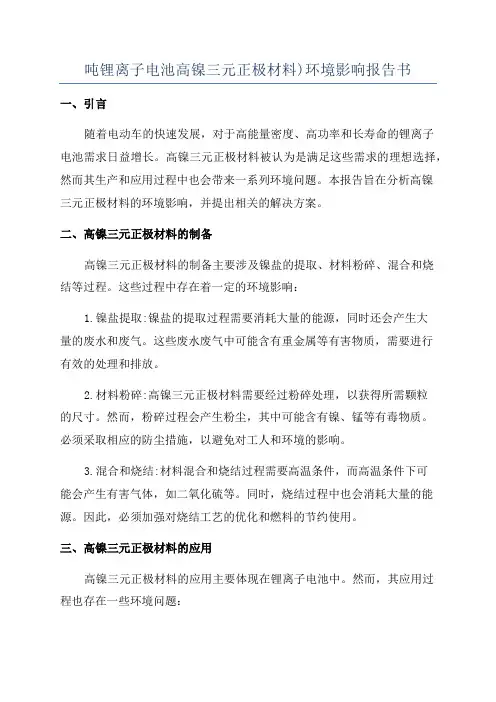 吨锂离子电池高镍三元正极材料)环境影响报告书

一、引言

随着电动车的快速发展，对于高能量密度、高功率和长寿命的锂离子电池需求日益增长。高镍三元正极材料被认为是满足这些需求的理想选择，然而其生产和应用过程中也会带来一系列环境问题。本报告旨在分析高镍三元正极材料的环境影响，并提出相关的解决方案。

二、高镍三元正极材料的制备

高镍三元正极材料的制备主要涉及镍盐的提取、材料粉碎、混合和烧结等过程。这些过程中存在着一定的环境影响：

1.镍盐提取:镍盐的提取过程需要消耗大量的能源，同时还会产生大量的废水和废气。这些废水废气中可能含有重金属等有害物质，需要进行有效的处理和排放。

2.材料粉碎:高镍三元正极材料需要经过粉碎处理，以获得所需颗粒的尺寸。然而，粉碎过程会产生粉尘，其中可能含有镍、锰等有毒物质。必须采取相应的防尘措施，以避免对工人和环境的影响。

3.混合和烧结:材料混合和烧结过程需要高温条件，而高温条件下可能会产生有害气体，如二氧化硫等。同时，烧结过程中也会消耗大量的能源。因此，必须加强对烧结工艺的优化和燃料的节约使用。

三、高镍三元正极材料的应用

高镍三元正极材料的应用主要体现在锂离子电池中。然而，其应用过程也存在一些环境问题：